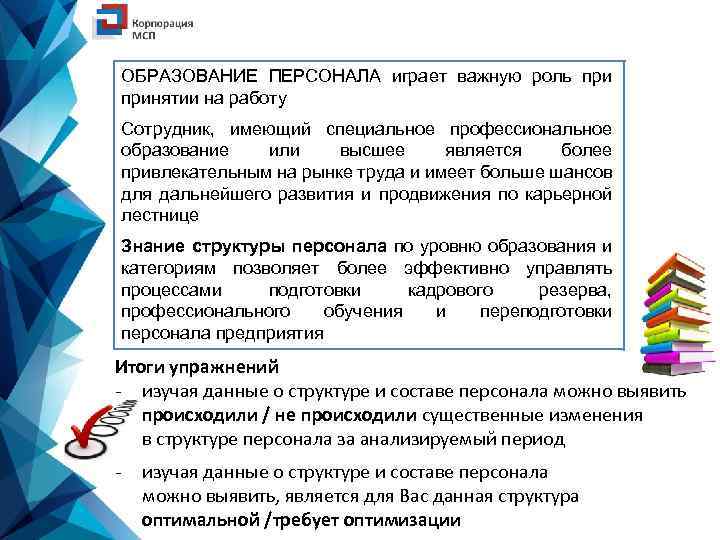 Корпорация МСП

ОБРАЗОВАНИЕ ПЕРСОНАЛА играет важную роль при принятии на работу

Сотрудник, имеющий специальное профессиональное образование или высшее является более привлекательным на рынке труда и имеет больше шансов для дальнейшего развития и продвижения по карьерной лестнице

Знание структуры персонала по уровню образования и категориям позволяет более эффективно управлять процессами подготовки кадрового резерва, профессионального обучения и переподготовки персонала предприятия

Итоги упражнений
- изучая данные о структуре и составе персонала можно выявить происходили / не происходили существенные изменения в структуре персонала за анализируемый период
- изучая данные о структуре и составе персонала можно выявить, является для Вас данная структура оптимальной /требует оптимизации